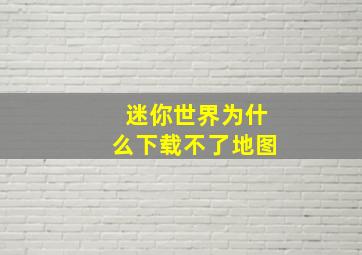 迷你世界为什么下载不了地图